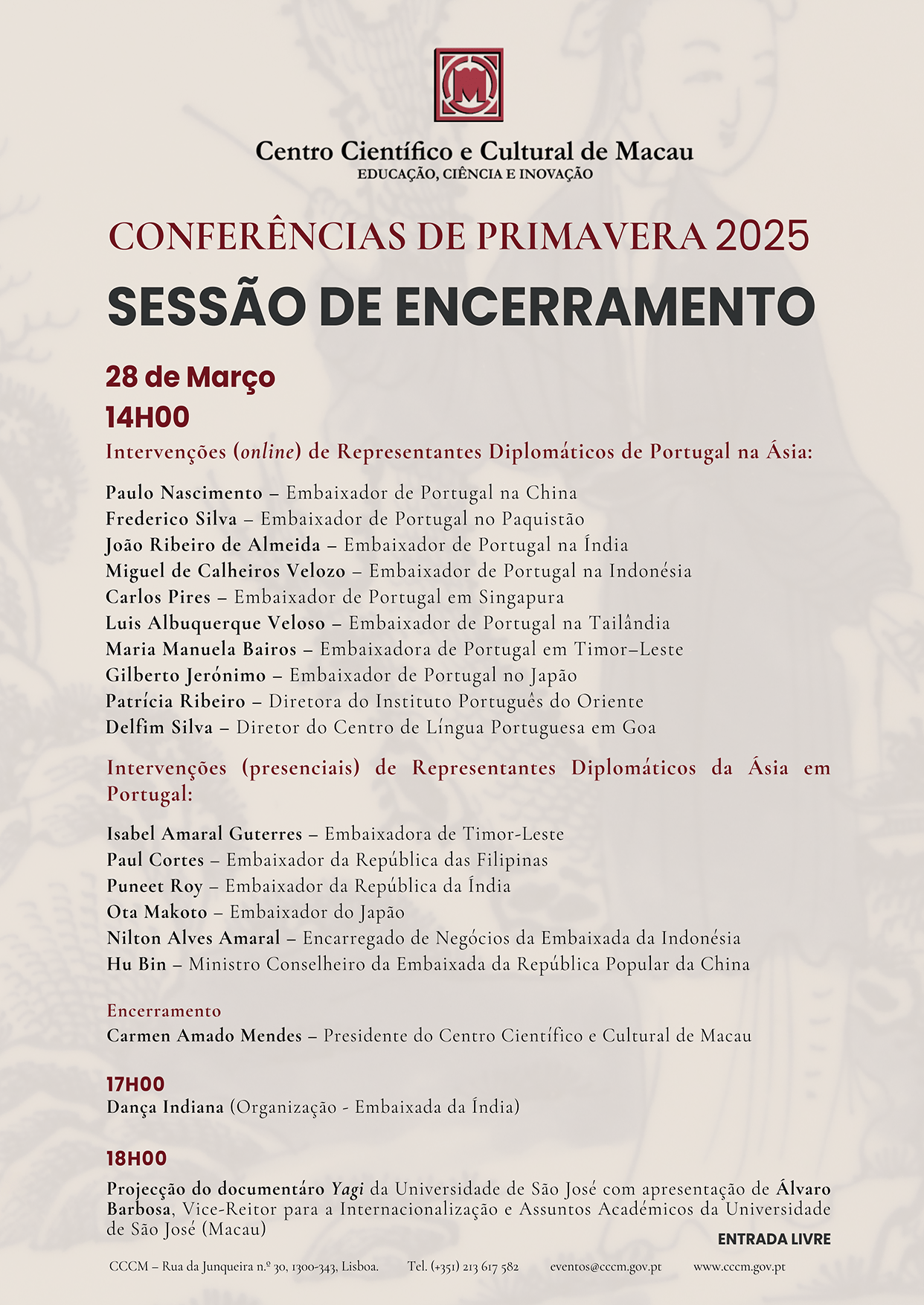 Centro Científico e Cultural de Macau
EDUCAÇÃO, CIÊNCIA E INOVAÇÃO

CONFERÊNCIAS DE PRIMAVERA 2025
SESSÃO DE ENCERRAMENTO

28 de Março
14H00
Intervenções (online) de Representantes Diplomáticos de Portugal na Ásia:

Paulo Nascimento – Embaixador de Portugal na China
Frederico Silva – Embaixador de Portugal no Paquistão
João Ribeiro de Almeida – Embaixador de Portugal na Índia
Miguel de Calheiros Velozo – Embaixador de Portugal na Indonésia
Carlos Pires – Embaixador de Portugal em Singapura
Luis Albuquerque Veloso – Embaixador de Portugal na Tailândia
Maria Manuela Bairos – Embaixadora de Portugal em Timor–Leste
Gilberto Jerónimo – Embaixador de Portugal no Japão
Patrícia Ribeiro – Diretora do Instituto Português do Oriente
Delfim Silva – Diretor do Centro de Língua Portuguesa em Goa

Intervenções (presenciais) de Representantes Diplomáticos da Ásia em Portugal:

Isabel Amaral Guterres – Embaixadora de Timor-Leste
Paul Cortes – Embaixador da República das Filipinas
Puneet Roy – Embaixador da República da Índia
Ota Makoto – Embaixador do Japão
Nilton Alves Amaral – Encarregado de Negócios da Embaixada da Indonésia
Hu Bin – Ministro Conselheiro da Embaixada da República Popular da China

Encerramento
Carmen Amado Mendes – Presidente do Centro Científico e Cultural de Macau

17H00
Dança Indiana (Organização - Embaixada da Índia)

18H00
Projecção do documentáro Yagi da Universidade de São José com apresentação de Álvaro Barbosa, Vice-Reitor para a Internacionalização e Assuntos Académicos da Universidade de São José (Macau)

ENTRADA LIVRE

CCCM – Rua da Junqueira n.º 30, 1300-343, Lisboa. Tel. (+351) 213 617 582 eventos@cccm.gov.pt www.cccm.gov.pt